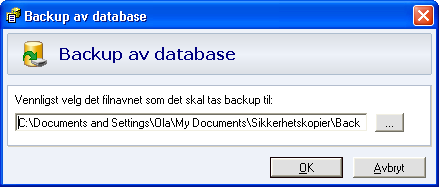 Backup av database

Backup av database

Vennligst velg det filnavnet som det skal tas backup til:

C:\Documents and Settings\Ola\My Documents\Sikkerhetskopier\Back

...

OK

Avbryt